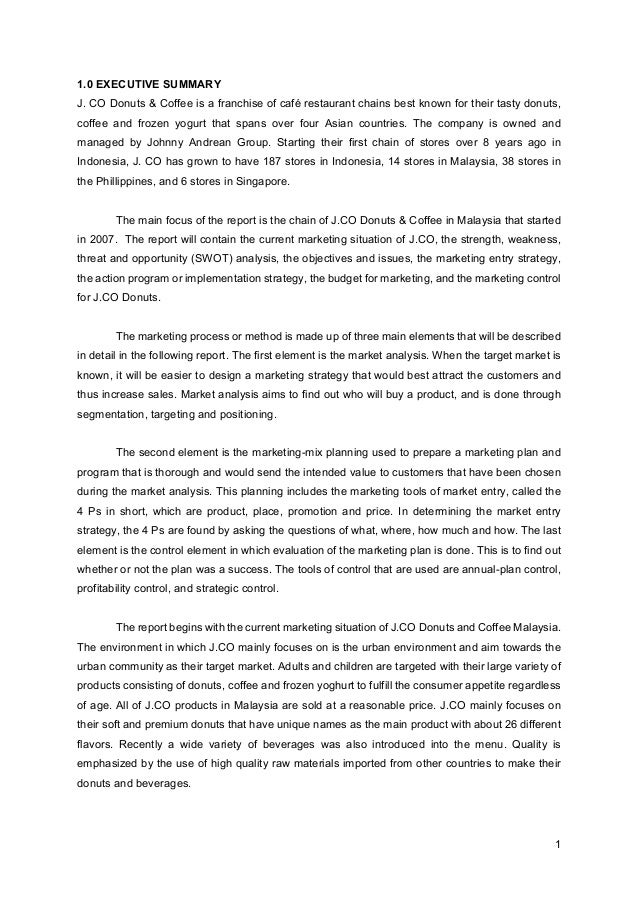 1.0 EXECUTIVE SUMMARY
J. CO Donuts & Coffee is a franchise of café restaurant chains best known for their tasty donuts, coffee and frozen yogurt that spans over four Asian countries. The company is owned and managed by Johnny Andrean Group. Starting their first chain of stores over 8 years ago in Indonesia, J. CO has grown to have 187 stores in Indonesia, 14 stores in Malaysia, 38 stores in the Phillippines, and 6 stores in Singapore.

The main focus of the report is the chain of J.CO Donuts & Coffee in Malaysia that started in 2007. The report will contain the current marketing situation of J.CO, the strength, weakness, threat and opportunity (SWOT) analysis, the objectives and issues, the marketing entry strategy, the action program or implementation strategy, the budget for marketing, and the marketing control for J.CO Donuts.

The marketing process or method is made up of three main elements that will be described in detail in the following report. The first element is the market analysis. When the target market is known, it will be easier to design a marketing strategy that would best attract the customers and thus increase sales. Market analysis aims to find out who will buy a product, and is done through segmentation, targeting and positioning.

The second element is the marketing-mix planning used to prepare a marketing plan and program that is thorough and would send the intended value to customers that have been chosen during the market analysis. This planning includes the marketing tools of market entry, called the 4 Ps in short, which are product, place, promotion and price. In determining the market entry strategy, the 4 Ps are found by asking the questions of what, where, how much and how. The last element is the control element in which evaluation of the marketing plan is done. This is to find out whether or not the plan was a success. The tools of control that are used are annual-plan control, profitability control, and strategic control.

The report begins with the current marketing situation of J.CO Donuts and Coffee Malaysia. The environment in which J.CO mainly focuses on is the urban environment and aim towards the urban community as their target market. Adults and children are targeted with their large variety of products consisting of donuts, coffee and frozen yoghurt to fulfill the consumer appetite regardless of age. All of J.CO products in Malaysia are sold at a reasonable price. J.CO mainly focuses on their soft and premium donuts that have unique names as the main product with about 26 different flavors. Recently a wide variety of beverages was also introduced into the menu. Quality is emphasized by the use of high quality raw materials imported from other countries to make their donuts and beverages.

1